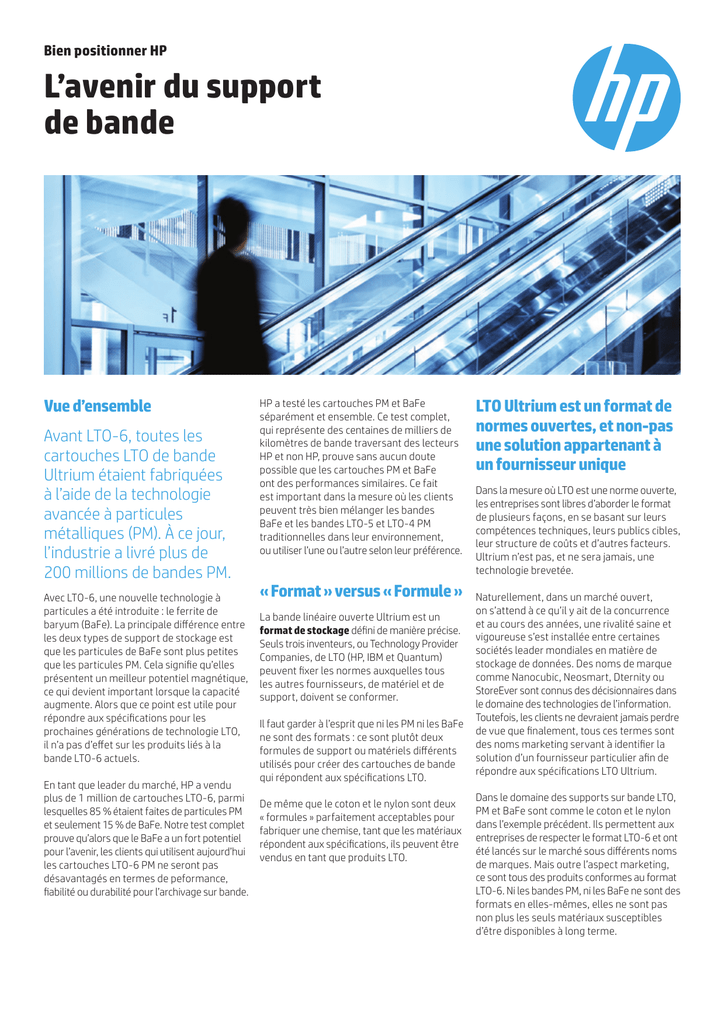 Bien positionner HP

L'avenir du support de bande

hp

Vue d'ensemble

Avant LTO-6, toutes les cartouches LTO de bande Ultrium étaient fabriquées à l'aide de la technologie avancée à particules métalliques (PM). À ce jour, l'industrie a livré plus de 200 millions de bandes PM.

Avec LTO-6, une nouvelle technologie à particules a été introduite : le ferrite de baryum (BaFe). La principale différence entre les deux types de support de stockage est que les particules de BaFe sont plus petites que les particules PM. Cela signifie qu'elles présentent un meilleur potentiel magnétique, ce qui devient important lorsque la capacité augmente. Alors que ce point est utile pour répondre aux spécifications pour les prochaines générations de technologie LTO, il n'a pas d'effet sur les produits liés à la bande LTO-6 actuels.

En tant que leader du marché, HP a vendu plus de 1 million de cartouches LTO-6, parmi lesquelles 85 % étaient faites de particules PM et seulement 15 % de BaFe. Notre test complet prouve qu'alors que le BaFe a un fort potentiel pour l'avenir, les clients qui utilisent aujourd'hui les cartouches LTO-6 PM ne seront pas désavantagés en termes de peformance, fiabilité ou durabilité pour l'archivage sur bande.

HP a testé les cartouches PM et BaFe séparément et ensemble. Ce test complet, qui représente des centaines de milliers de kilomètres de bande traversant des lecteurs HP et non HP, prouve sans aucun doute possible que les cartouches PM et BaFe ont des performances similaires. Ce fait est important dans la mesure où les clients peuvent très bien mélanger les bandes BaFe et les bandes LTO-5 et LTO-4 PM traditionnelles dans leur environnement, ou utiliser l'une ou l'autre selon leur préférence.

« Format » versus « Formule »

La bande linéaire ouverte Ultrium est un format de stockage défini de manière précise. Seuls trois inventeurs, ou Technology Provider Companies, de LTO (HP, IBM et Quantum) peuvent fixer les normes auxquelles tous les autres fournisseurs, de matériel et de support, doivent se conformer.

Il faut garder à l'esprit que ni les PM ni les BaFe ne sont des formats : ce sont plutôt deux formules de support ou matériels différents utilisés pour créer des cartouches de bande qui répondent aux spécifications LTO.

De même que le coton et le nylon sont deux « formules » parfaitement acceptables pour fabriquer une chemise, tant que les matériaux répondent aux spécifications, ils peuvent être vendus en tant que produits LTO.

LTO Ultrium est un format de normes ouvertes, et non-pas une solution appartenant à un fournisseur unique

Dans la mesure où LTO est une norme ouverte, les entreprises sont libres d'aborder le format de plusieurs façons, en se basant sur leurs compétences techniques, leurs publics cibles, leur structure de coûts et d'autres facteurs. Ultrium n'est pas, et ne sera jamais, une technologie brevetée.

Naturellement, dans un marché ouvert, on s'attend à ce qu'il y ait de la concurrence et au cours des années, une rivalité saine et vigoureuse s'est installée entre certaines sociétés leader mondiales en matière de stockage de données. Des noms de marque comme Nanocubic, Neosmart, Dternity ou StoreEver sont connus des décisionnaires dans le domaine des technologies de l'information. Toutefois, les clients ne devraient jamais perdre de vue que finalement, tous ces termes sont des noms marketing servant à identifier la solution d'un fournisseur particulier afin de répondre aux spécifications LTO Ultrium.

Dans le domaine des supports sur bande LTO, PM et BaFe sont comme le coton et le nylon dans l'exemple précédent. Ils permettent aux entreprises de respecter le format LTO-6 et ont été lancés sur le marché sous différents noms de marques. Mais outre l'aspect marketing, ce sont tous des produits conformes au format LTO-6. Ni les bandes PM, ni les BaFe ne sont des formats en elles-mêmes, elles ne sont pas non plus les seuls matériaux susceptibles d'être disponibles à long terme.